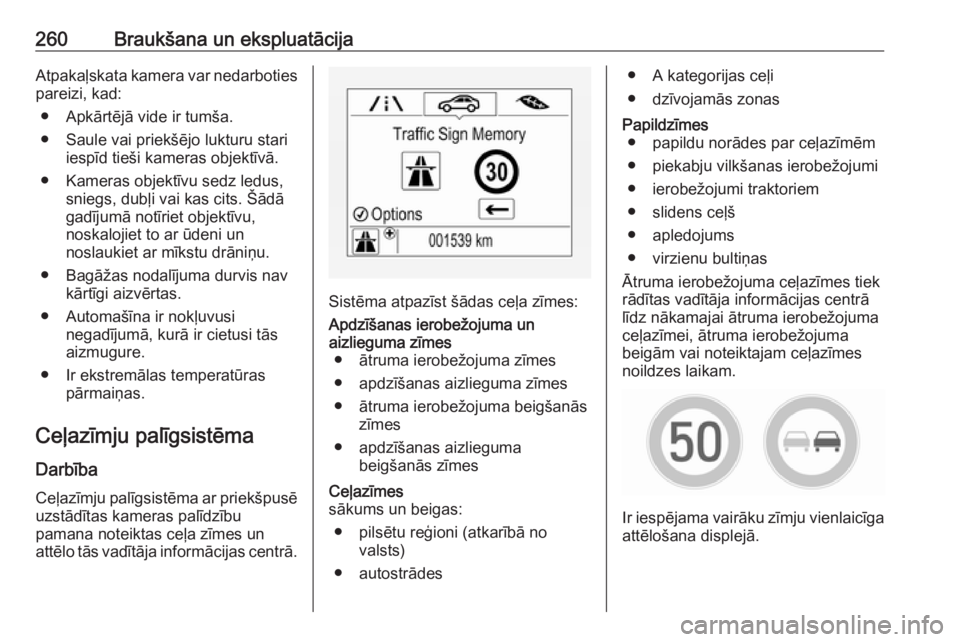 260 Braukšana un ekspluatācija

Atpakaļskata kamera var nedarboties pareizi, kad:
● Apkārtējā vide ir tumša.
● Saule vai priekšējo lukturu stari iespīd tieši kameras objektīvā.
● Kameras objektīvu sedz ledus, sniegs, dubļi vai kas cits. Šādā gadījumā notīriet objektīvu, noskalojiet to ar ūdeni un noslaukiet ar mīkstu drāniņu.
● Bagāžas nodalījuma durvis nav kārtīgi aizvērtas.
● Automašīna ir nokļuvusi negadījumā, kurā ir cietusi tās aizmugure.
● Ir ekstremālas temperatūras pārmaiņas.

Ceļazīmju palīgsistēma

Darbība

Ceļazīmju palīgsistēma ar priekšpusē uzstādītas kameras palīdzību pamana noteiktas ceļa zīmes un attēlo tās vadītāja informācijas centrā.

Traffic Sign Memory
30
Options
001539 km

Sistēma atpazīst šādas ceļa zīmes:
Apdzīšanas ierobežojuma un aizlieguma zīmes
● ātruma ierobežojuma zīmes
● apdzīšanas aizlieguma zīmes
● ātruma ierobežojuma beigšanās zīmes
● apdzīšanas aizlieguma beigšanās zīmes
Ceļazīmes
sākums un beigas:
● pilsētu reģioni (atkarībā no valsts)
● autostrādes

● A kategorijas ceļi
● dzīvojamās zonas
Papildzīmes
● papildu norādes par ceļazīmēm
● piekabju vilkšanas ierobežojumi
● ierobežojumi traktoriem
● slidens ceļš
● apledojums
● virzienu bultiņas
Ātruma ierobežojuma ceļazīmes tiek rādītas vadītāja informācijas centrā līdz nākamajai ātruma ierobežojuma ceļazīmei, ātruma ierobežojuma beigām vai noteiktajam ceļazīmes noildzes laikam.

50

Ir iespējama vairāku zīmju vienlaicīga attēlošana displejā.

carmanualsonline.info